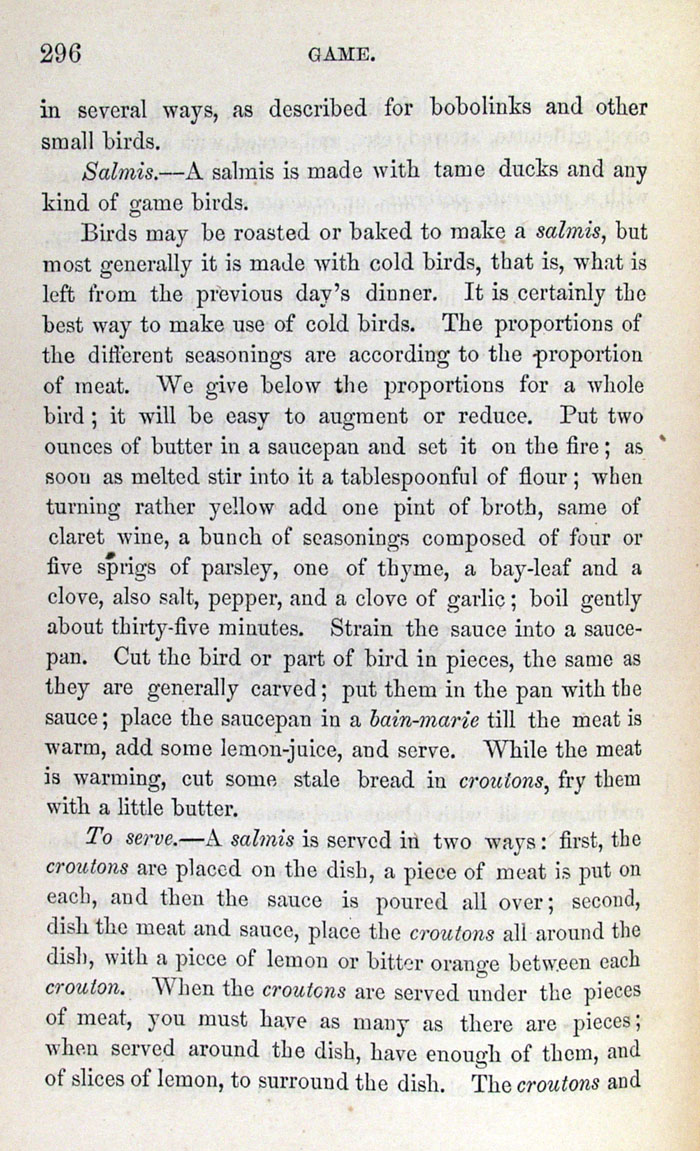 296 GAME.

in several ways, as described for bobolinks and other small birds.

Salmis.—A salmis is made with tame ducks and any kind of game birds.

Birds may be roasted or baked to make a salmis, but most generally it is made with cold birds, that is, what is left from the previous day's dinner. It is certainly the best way to make use of cold birds. The proportions of the different seasonings are according to the proportion of meat. We give below the proportions for a whole bird; it will be easy to augment or reduce. Put two ounces of butter in a saucepan and set it on the fire; as soon as melted stir into it a tablespoonful of flour; when turning rather yellow add one pint of broth, same of claret wine, a bunch of seasonings composed of four or five sprigs of parsley, one of thyme, a bay-leaf and a clove, also salt, pepper, and a clove of garlic; boil gently about thirty-five minutes. Strain the sauce into a saucepan. Cut the bird or part of bird in pieces, the same as they are generally carved; put them in the pan with the sauce; place the saucepan in a bain-marie till the meat is warm, add some lemon-juice, and serve. While the meat is warming, cut some stale bread in croutons, fry them with a little butter.

To serve.—A salmis is served in two ways: first, the croutons are placed on the dish, a piece of meat is put on each, and then the sauce is poured all over; second, dish the meat and sauce, place the croutons all around the dish, with a piece of lemon or bitter orange between each crouton. When the croutons are served under the pieces of meat, you must have as many as there are pieces; when served around the dish, have enough of them, and of slices of lemon, to surround the dish. The croutons and